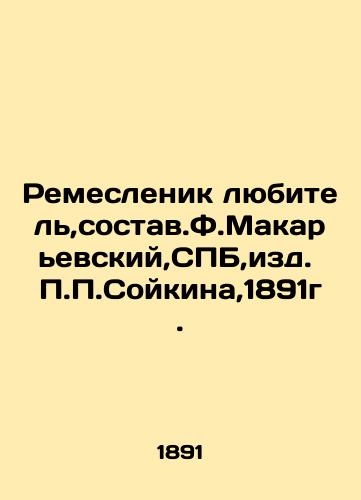 Ремесленик любитель,состав.Ф.Макарьевский,СПБ,изд. П.П.Сойкина,1891г.

1891